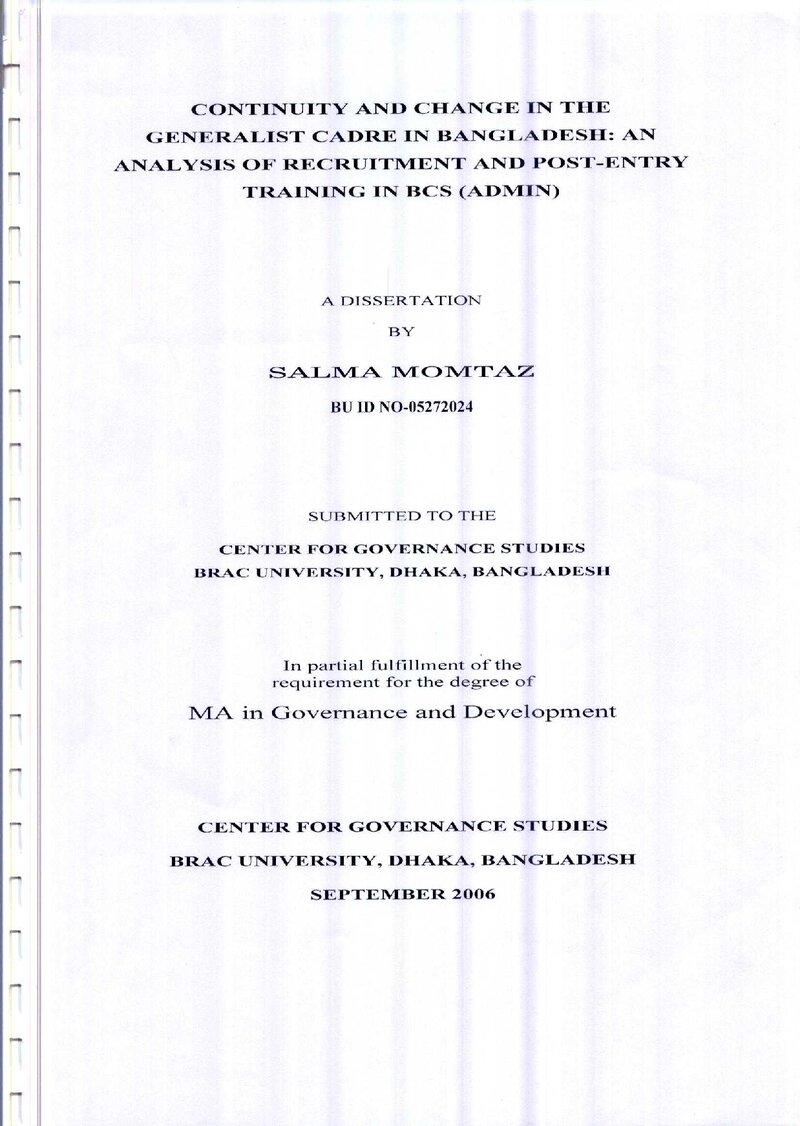 CONTINUITY AND CHANGE IN THE GENERALIST CADRE IN BANGLADESH: AN ANALYSIS OF RECRUITMENT AND POST-ENTRY TRAINING IN BCS (ADMIN)

A DISSERTATION

BY

SALMA MOMTAZ

BU ID NO-05272024

SUBMITTED TO THE

CENTER FOR GOVERNANCE STUDIES

BRAC UNIVERSITY, DHAKA, BANGLADESH

In partial fulfillment of the requirement for the degree of

MA in Governance and Development

CENTER FOR GOVERNANCE STUDIES

BRAC UNIVERSITY, DHAKA, BANGLADESH

SEPTEMBER 2006